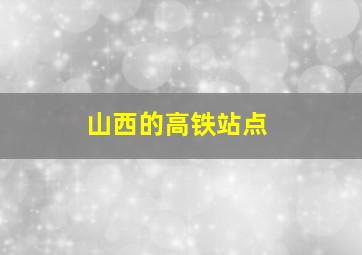 山西的高铁站点